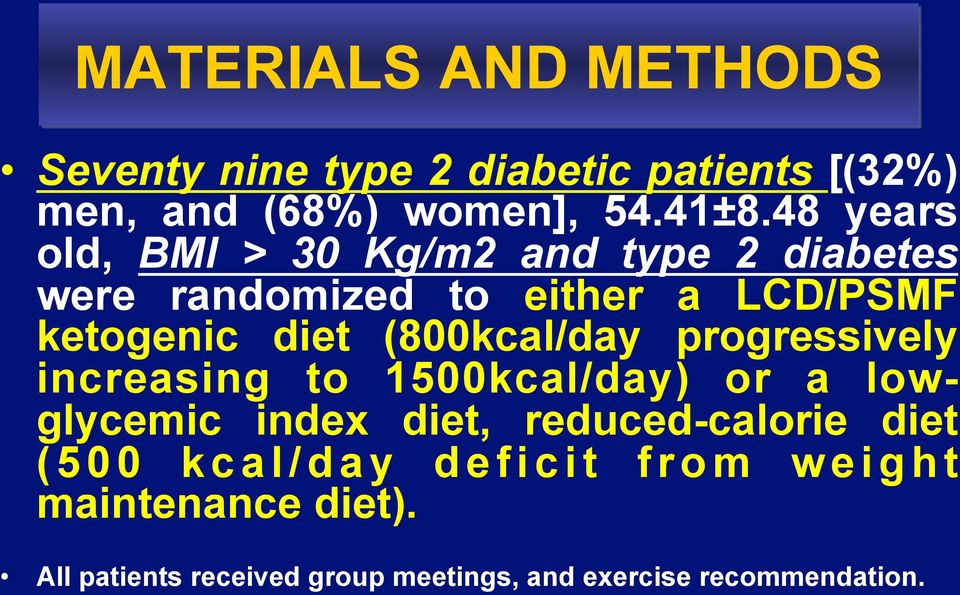 MATERIALS AND METHODS

• Seventy nine type 2 diabetic patients [(32%) men, and (68%) women], 54.41±8.48 years old, BMI > 30 Kg/m2 and type 2 diabetes were randomized to either a LCD/PSMF ketogenic diet (800kcal/day progressively increasing to 1500kcal/day) or a low-glycemic index diet, reduced-calorie diet (500 kcal/day deficit from weight maintenance diet).

• All patients received group meetings, and exercise recommendation.